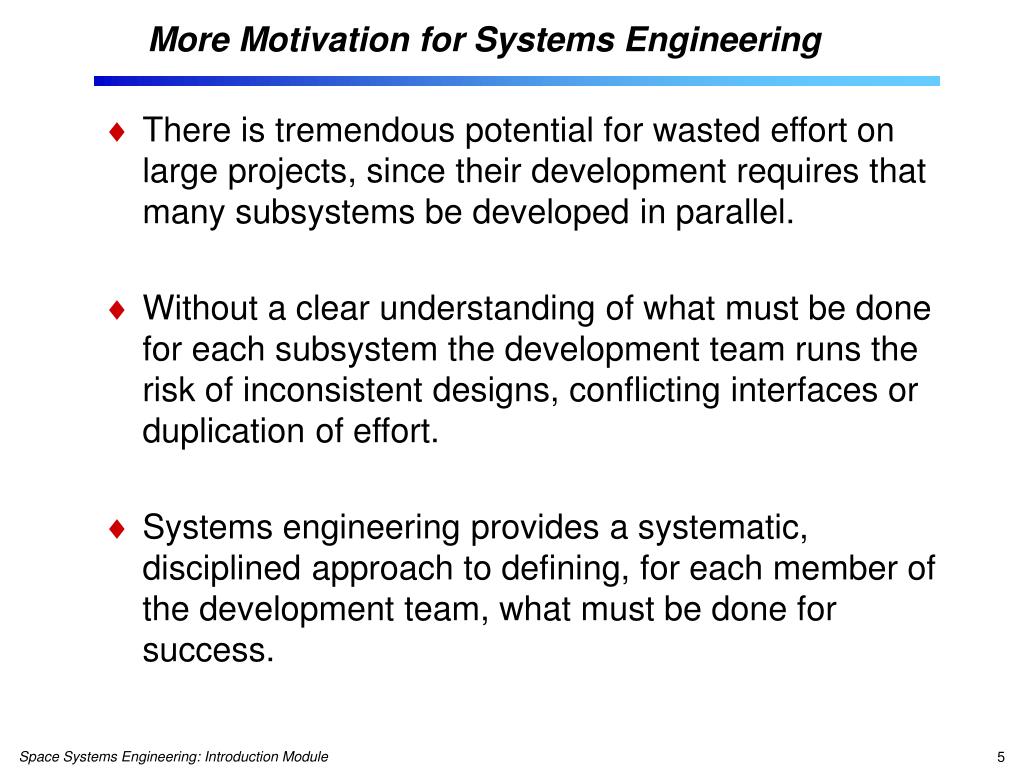 More Motivation for Systems Engineering

♦ There is tremendous potential for wasted effort on large projects, since their development requires that many subsystems be developed in parallel.

♦ Without a clear understanding of what must be done for each subsystem the development team runs the risk of inconsistent designs, conflicting interfaces or duplication of effort.

♦ Systems engineering provides a systematic, disciplined approach to defining, for each member of the development team, what must be done for success.

Space Systems Engineering: Introduction Module

5